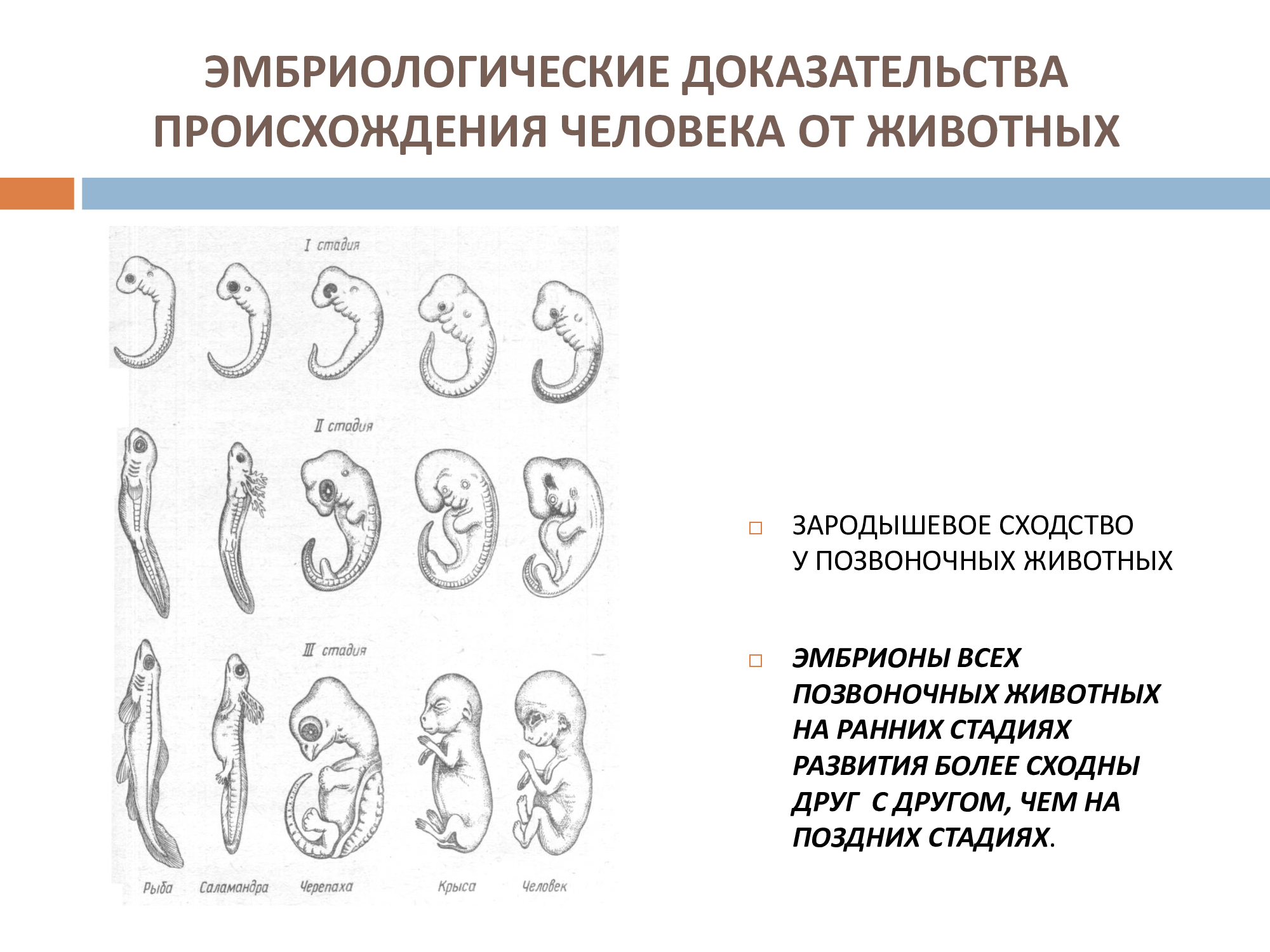 ЭМБРИОЛОГИЧЕСКИЕ ДОКАЗАТЕЛЬСТВА ПРОИСХОЖДЕНИЯ ЧЕЛОВЕКА ОТ ЖИВОТНЫХ

I стадия

II стадия

III стадия

Рыба Саламандра Черепаха Крыса Человек

ЗАРОДЫШЕВОЕ СХОДСТВО У ПОЗВОНОЧНЫХ ЖИВОТНЫХ

ЭМБРИОНЫ ВСЕХ ПОЗВОНОЧНЫХ ЖИВОТНЫХ НА РАННИХ СТАДИЯХ РАЗВИТИЯ БОЛЕЕ СХОДНЫ ДРУГ С ДРУГОМ, ЧЕМ НА ПОЗДНИХ СТАДИЯХ.